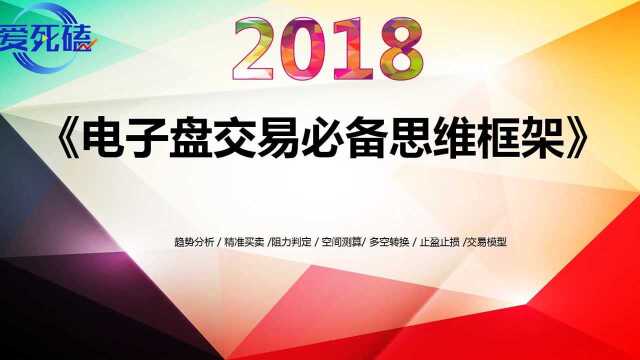 爱死磕

2018

《电子盘交易必备思维框架》

趋势分析 / 精准买卖 /阻力判定 / 空间测算/ 多空转换 / 止盈止损 /交易模型